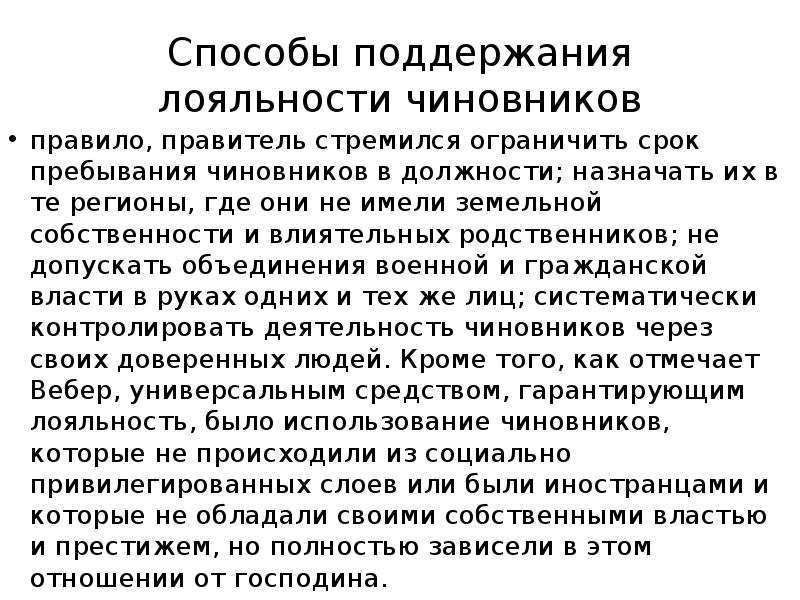 Способы поддержания лояльности чиновников

• правило, правитель стремился ограничить срок пребывания чиновников в должности; назначать их в те регионы, где они не имели земельной собственности и влиятельных родственников; не допускать объединения военной и гражданской власти в руках одних и тех же лиц; систематически контролировать деятельность чиновников через своих доверенных людей. Кроме того, как отмечает Вебер, универсальным средством, гарантирующим лояльность, было использование чиновников, которые не происходили из социально привилегированных слоев или были иностранцами и которые не обладали своими собственными властью и престижем, но полностью зависели в этом отношении от господина.